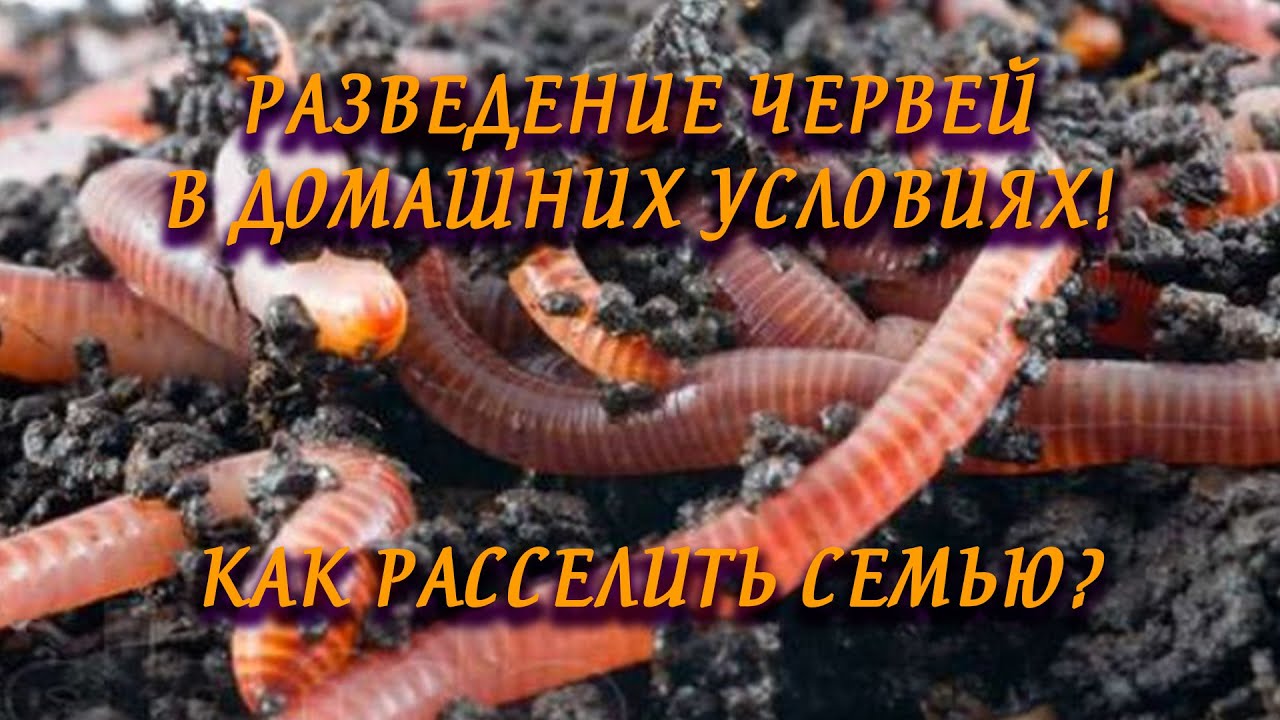 РАЗВЕДЕНИЕ ЧЕРВЕЙ
В ДОМАШНИХ УСЛОВИЯХ!

КАК РАССЕЛИТЬ СЕМЬЮ?